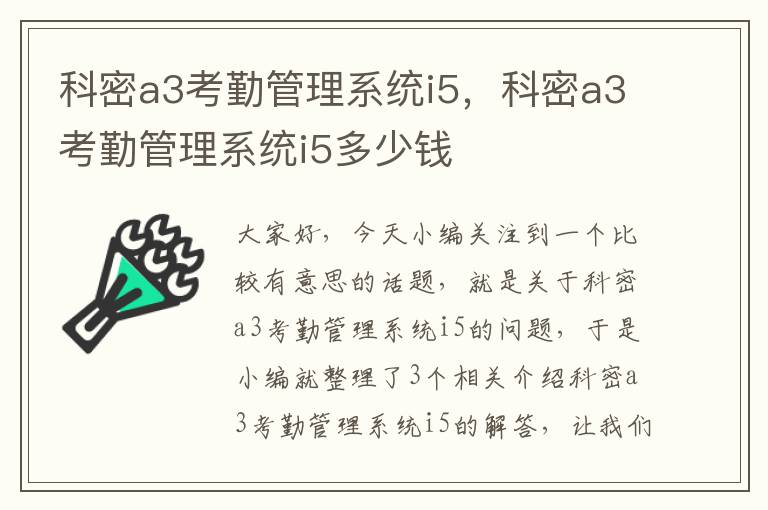 科密a3考勤管理系统i5，科密a3考勤管理系统i5多少钱

大家好，今天小编关注到一个比较有意思的话题，就是关于科密a3考勤管理系统i5的问题，于是小编就整理了3个相关介绍科密a3考勤管理系统i5的解答，让我们